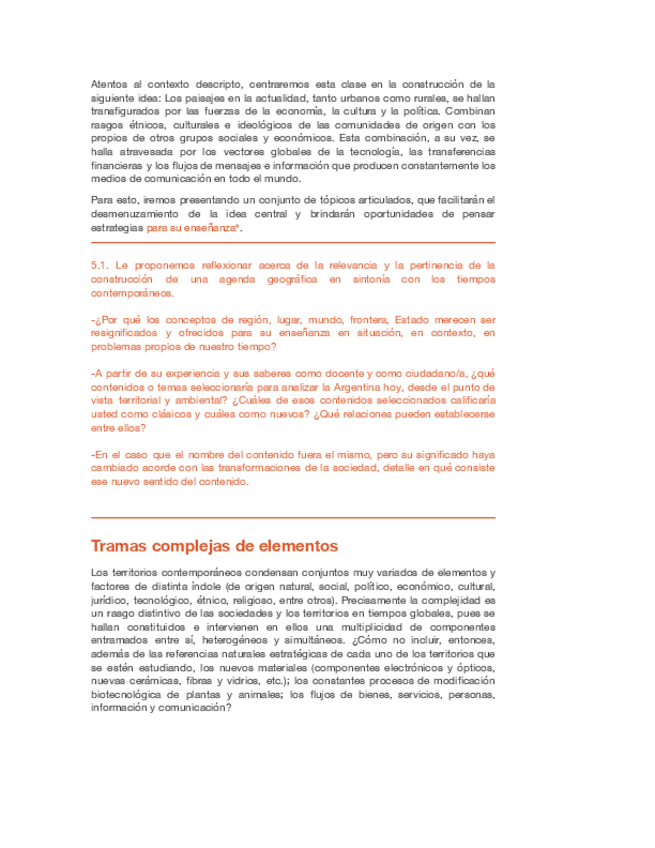 Atentos al contexto descripto, centraremos esta clase en la construcción de la siguiente idea: Los paisajes en la actualidad, tanto urbanos como rurales, se hallan transfigurados por las fuerzas de la economía, la cultura y la política. Combinan rasgos étnicos, culturales e ideológicos de las comunidades de origen con los propios de otros grupos sociales y económicos. Esta combinación, a su vez, se halla atravesada por los vectores globales de la tecnología, las transferencias financieras y los flujos de mensajes e información que producen constantemente los medios de comunicación en todo el mundo.

Para esto, iremos presentando un conjunto de tópicos articulados, que facilitarán el desmenuzamiento de la idea central y brindarán oportunidades de pensar estrategias para su enseñanza*.

5.1. Le proponemos reflexionar acerca de la relevancia y la pertinencia de la construcción de una agenda geográfica en sintonía con los tiempos contemporáneos.

-¿Por qué los conceptos de región, lugar, mundo, frontera, Estado merecen ser resignificados y ofrecidos para su enseñanza en situación, en contexto, en problemas propios de nuestro tiempo?

-A partir de su experiencia y sus saberes como docente y como ciudadano/a, ¿qué contenidos o temas seleccionaría para analizar la Argentina hoy, desde el punto de vista territorial y ambiental? ¿Cuáles de esos contenidos seleccionados calificaría usted como clásicos y cuáles como nuevos? ¿Qué relaciones pueden establecerse entre ellos?

-En el caso que el nombre del contenido fuera el mismo, pero su significado haya cambiado acorde con las transformaciones de la sociedad, detalle en qué consiste ese nuevo sentido del contenido.

Tramas complejas de elementos

Los territorios contemporáneos condensan conjuntos muy variados de elementos y factores de distinta índole (de origen natural, social, político, económico, cultural, jurídico, tecnológico, étnico, religioso, entre otros). Precisamente la complejidad es un rasgo distintivo de las sociedades y los territorios en tiempos globales, pues se hallan constituidos e intervienen en ellos una multiplicidad de componentes entramados entre sí, heterogéneos y simultáneos. ¿Cómo no incluir, entonces, además de las referencias naturales estratégicas de cada uno de los territorios que se estén estudiando, los nuevos materiales (componentes electrónicos y ópticos, nuevas cerámicas, fibras y vidrios, etc.); los constantes procesos de modificación biotecnológica de plantas y animales; los flujos de bienes, servicios, personas, información y comunicación?